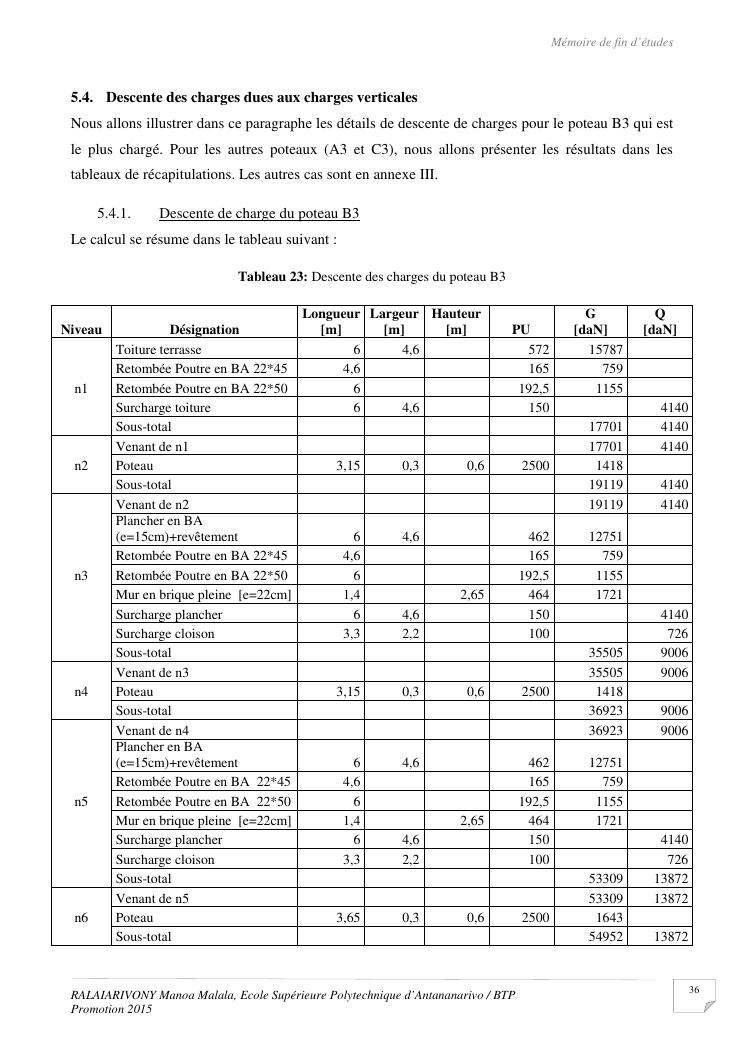 Mémoire de fin d'études

5.4. Descente des charges dues aux charges verticales

Nous allons illustrer dans ce paragraphe les détails de descente de charges pour le poteau B3 qui est le plus chargé. Pour les autres poteaux (A3 et C3), nous allons présenter les résultats dans les tableaux de récapitulations. Les autres cas sont en annexe III.

5.4.1. Descente de charge du poteau B3

Le calcul se résume dans le tableau suivant :

Tableau 23: Descente des charges du poteau B3

| Niveau | Désignation | Longueur [m] | Largeur [m] | Hauteur [m] | PU | G [daN] | Q [daN] |
|---|---|---|---|---|---|---|---|
| n1 | Toiture terrasse | 6 | 4,6 | | 572 | 15787 | |
| | Retombée Poutre en BA 22*45 | 4,6 | | | 165 | 759 | |
| | Retombée Poutre en BA 22*50 | 6 | | | 192,5 | 1155 | |
| | Surcharge toiture | 6 | 4,6 | | 150 | | 4140 |
| | Sous-total | | | | | 17701 | 4140 |
| n2 | Venant de n1 | | | | | 17701 | 4140 |
| | Poteau | 3,15 | 0,3 | 0,6 | 2500 | 1418 | |
| | Sous-total | | | | | 19119 | 4140 |
| n3 | Venant de n2 | | | | | 19119 | 4140 |
| | Plancher en BA (e=15cm)+revêtement | 6 | 4,6 | | 462 | 12751 | |
| | Retombée Poutre en BA 22*45 | 4,6 | | | 165 | 759 | |
| | Retombée Poutre en BA 22*50 | 6 | | | 192,5 | 1155 | |
| | Mur en brique pleine [e=22cm] | 1,4 | | 2,65 | 464 | 1721 | |
| | Surcharge plancher | 6 | 4,6 | | 150 | | 4140 |
| | Surcharge cloison | 3,3 | 2,2 | | 100 | | 726 |
| | Sous-total | | | | | 35505 | 9006 |
| n4 | Venant de n3 | | | | | 35505 | 9006 |
| | Poteau | 3,15 | 0,3 | 0,6 | 2500 | 1418 | |
| | Sous-total | | | | | 36923 | 9006 |
| n5 | Venant de n4 | | | | | 36923 | 9006 |
| | Plancher en BA (e=15cm)+revêtement | 6 | 4,6 | | 462 | 12751 | |
| | Retombée Poutre en BA 22*45 | 4,6 | | | 165 | 759 | |
| | Retombée Poutre en BA 22*50 | 6 | | | 192,5 | 1155 | |
| | Mur en brique pleine [e=22cm] | 1,4 | | 2,65 | 464 | 1721 | |
| | Surcharge plancher | 6 | 4,6 | | 150 | | 4140 |
| | Surcharge cloison | 3,3 | 2,2 | | 100 | | 726 |
| | Sous-total | | | | | 53309 | 13872 |
| n6 | Venant de n5 | | | | | 53309 | 13872 |
| | Poteau | 3,65 | 0,3 | 0,6 | 2500 | 1643 | |
| | Sous-total | | | | | 54952 | 13872 |

RALAIARIVONY Manoa Malala, Ecole Supérieure Polytechnique d'Antananarivo / BTP
Promotion 2015

36